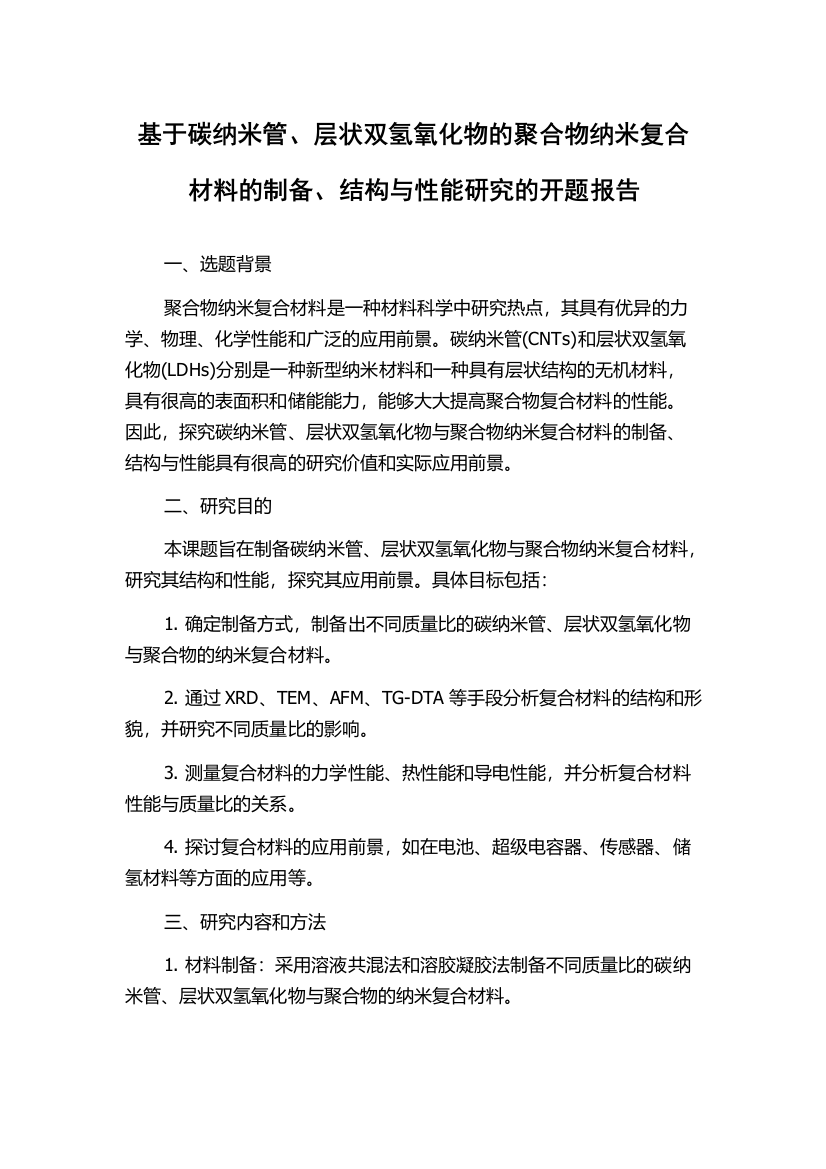 基于碳纳米管、层状双氢氧化物的聚合物纳米复合材料的制备、结构与性能研究的开题报告

一、选题背景

聚合物纳米复合材料是一种材料科学中研究热点，其具有优异的力学、物理、化学性能和广泛的应用前景。碳纳米管(CNTs)和层状双氢氧化物(LDHs)分别是一种新型纳米材料和一种具有层状结构的无机材料，具有很高的表面积和储能能力，能够大大提高聚合物复合材料的性能。因此，探究碳纳米管、层状双氢氧化物与聚合物纳米复合材料的制备、结构与性能具有很高的研究价值和实际应用前景。

二、研究目的

本课题旨在制备碳纳米管、层状双氢氧化物与聚合物纳米复合材料，研究其结构和性能，探究其应用前景。具体目标包括：

1. 确定制备方式，制备出不同质量比的碳纳米管、层状双氢氧化物与聚合物的纳米复合材料。

2. 通过 XRD、TEM、AFM、TG-DTA 等手段分析复合材料的结构和形貌，并研究不同质量比的影响。

3. 测量复合材料的力学性能、热性能和导电性能，并分析复合材料性能与质量比的关系。

4. 探讨复合材料的应用前景，如在电池、超级电容器、传感器、储氢材料等方面的应用等。

三、研究内容和方法

1. 材料制备：采用溶液共混法和溶胶凝胶法制备不同质量比的碳纳米管、层状双氢氧化物与聚合物的纳米复合材料。